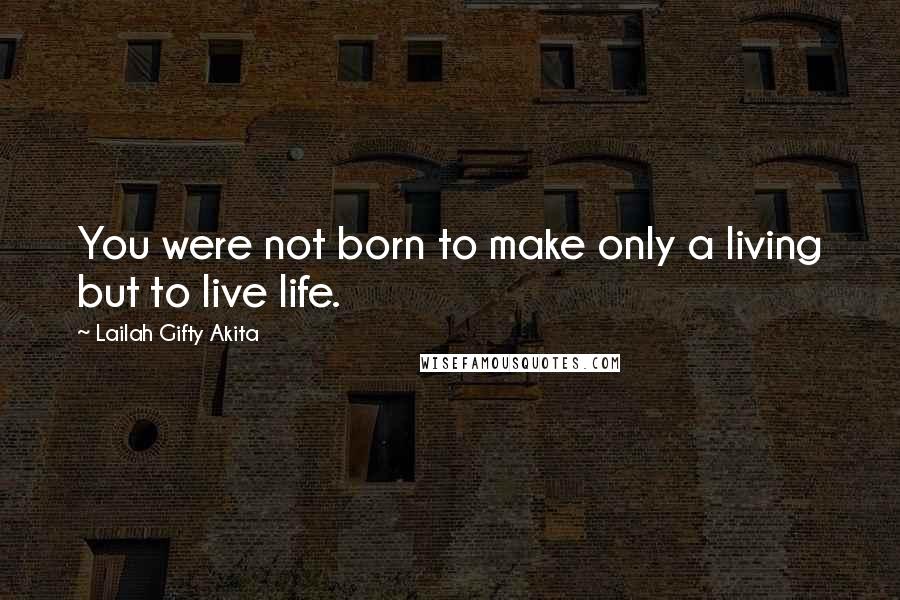 You were not born to make only a living but to live life.

~ Lailah Gifty Akita

WISEFAMOUSQUOTES.COM